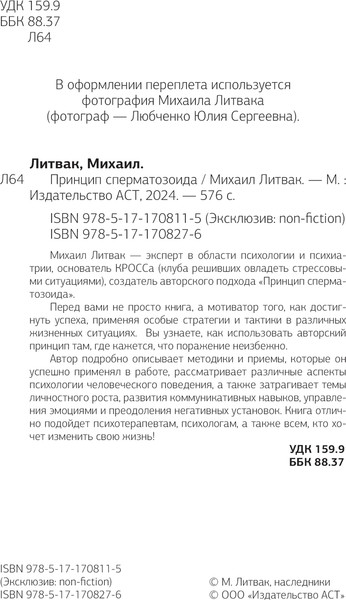 УДК 159.9
ББК 88.37
Л64

В оформлении переплета используется фотография Михаила Литвака (фотограф — Любченко Юлия Сергеевна).

Литвак, Михаил.

Л64 Принцип сперматозоида / Михаил Литвак. — М. : Издательство АСТ, 2024. — 576 с.

ISBN 978-5-17-170811-5 (Эксклюзив: non-fiction)
ISBN 978-5-17-170827-6

Михаил Литвак — эксперт в области психологии и психиатрии, основатель КРОССа (клуба решивших овладеть стрессовыми ситуациями), создатель авторского подхода «Принцип сперматозоида».

Перед вами не просто книга, а мотиватор того, как достигнуть успеха, применяя особые стратегии и тактики в различных жизненных ситуациях. Вы узнаете, как использовать авторский принцип там, где кажется, что поражение неизбежно.

Автор подробно описывает методики и приемы, которые он успешно применял в работе, рассматривает различные аспекты психологии человеческого поведения, а также затрагивает темы личностного роста, развития коммуникативных навыков, управления эмоциями и преодоления негативных установок. Книга отлично подойдет психотерапевтам, психологам, а также всем, кто хочет изменить свою жизнь!

УДК 159.9
ББК 88.37

ISBN 978-5-17-170811-5
(Эксклюзив: non-fiction)
ISBN 978-5-17-170827-6

© М. Литвак, наследники
© ООО «Издательство АСТ»